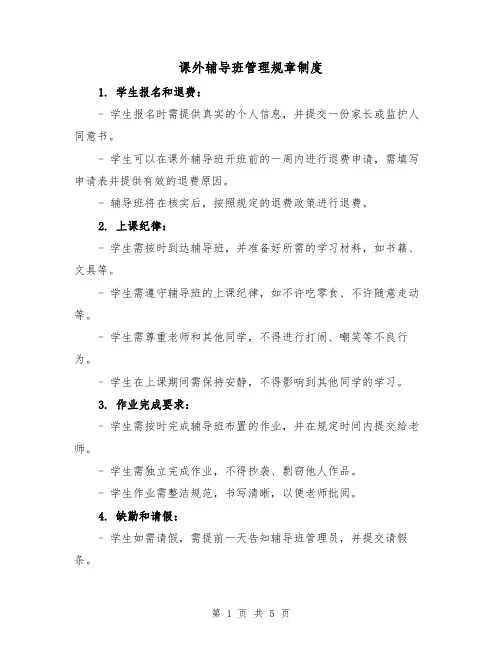 课外辅导班管理规章制度

1. 学生报名和退费：

- 学生报名时需提供真实的个人信息，并提交一份家长或监护人同意书。

- 学生可以在课外辅导班开班前的一周内进行退费申请，需填写申请表并提供有效的退费原因。

- 辅导班将在核实后，按照规定的退费政策进行退费。

2. 上课纪律：

- 学生需按时到达辅导班，并准备好所需的学习材料，如书籍、文具等。

- 学生需遵守辅导班的上课纪律，如不许吃零食、不许随意走动等。

- 学生需尊重老师和其他同学，不得进行打闹、嘲笑等不良行为。

- 学生在上课期间需保持安静，不得影响到其他同学的学习。

3. 作业完成要求：

- 学生需按时完成辅导班布置的作业，并在规定时间内提交给老师。

- 学生需独立完成作业，不得抄袭、剽窃他人作品。

- 学生作业需整洁规范，书写清晰，以便老师批阅。

4. 缺勤和请假：

- 学生如需请假，需提前一天告知辅导班管理员，并提交请假条。

第 1 页 共 5 页